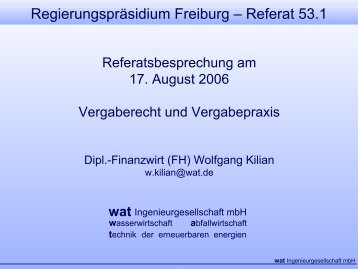 Regierungspräsidium Freiburg – Referat 53.1

Referatsbesprechung am
17. August 2006

Vergaberecht und Vergabepraxis

Dipl.-Finanzwirt (FH) Wolfgang Kilian
w.kilian@wat.de

wat Ingenieurgesellschaft mbH
wasserwirtschaft abfallwirtschaft
technik der erneuerbaren energien

wat Ingenieurgesellschaft mbH